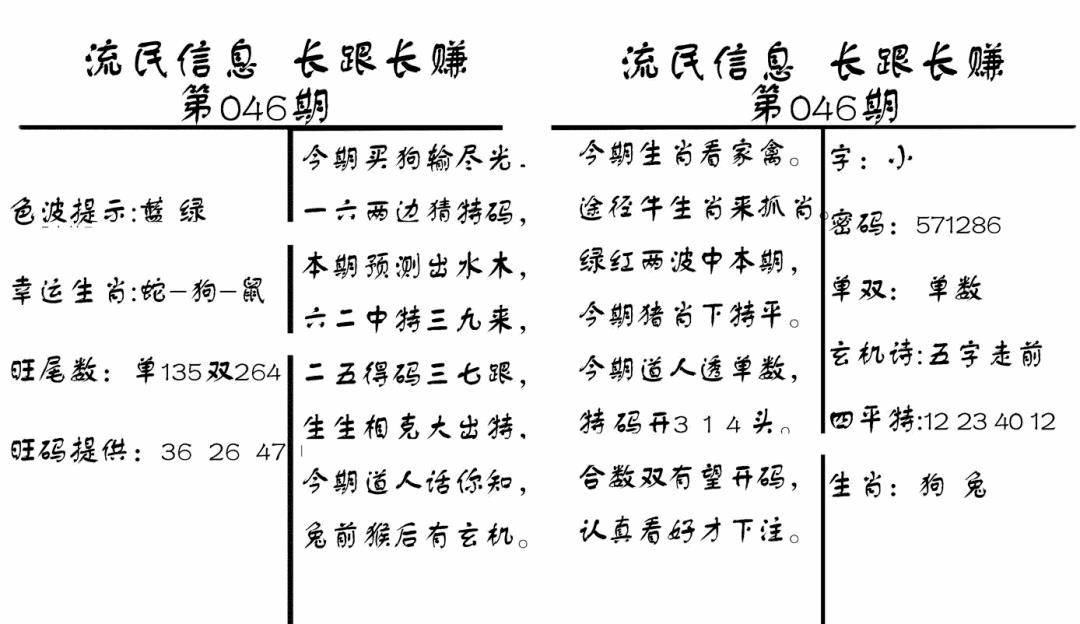 流民信息 长跟长赚
第046期

色波提示:蓝 绿

幸运生肖:蛇—狗—鼠

旺尾数: 单135双264

旺码提供: 36 26 47

今期买狗输尽光.
一六两边猜特码,
本期预测出水木,
六二中特三九来,
二五得码三七跟,
生生相克大出特.
今期道人话你知,
兔前猴后有玄机。

流民信息 长跟长赚
第046期

今期生肖看家禽。
途径牛生肖来抓肖。
绿红两波中本期,
今期猪肖下特平。
今期道人透单数,
特码开3 1 4 头。
合数双有望开码,
认真看好才下注。

字: 小
密码: 571286
单双: 单数
玄机诗:五字走前
四平特:12 23 40 12
生肖: 狗 兔